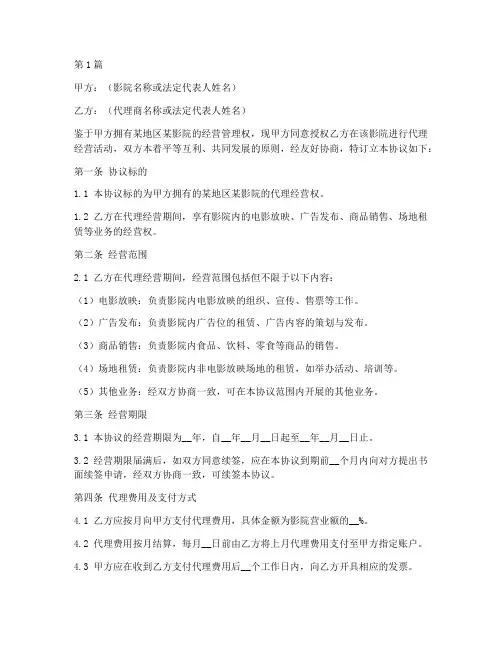 第1篇

甲方：（影院名称或法定代表人姓名）

乙方：（代理商名称或法定代表人姓名）

鉴于甲方拥有某地区某影院的经营管理权，现甲方同意授权乙方在该影院进行代理经营活动，双方本着平等互利、共同发展的原则，经友好协商，特订立本协议如下：

第一条 协议标的

1.1 本协议标的为甲方拥有的某地区某影院的代理经营权。

1.2 乙方在代理经营期间，享有影院内的电影放映、广告发布、商品销售、场地租赁等业务的经营权。

第二条 经营范围

2.1 乙方在代理经营期间，经营范围包括但不限于以下内容：

（1）电影放映：负责影院内电影放映的组织、宣传、售票等工作。

（2）广告发布：负责影院内广告位的租赁、广告内容的策划与发布。

（3）商品销售：负责影院内食品、饮料、零食等商品的销售。

（4）场地租赁：负责影院内非电影放映场地的租赁，如举办活动、培训等。

（5）其他业务：经双方协商一致，可在本协议范围内开展的其他业务。

第三条 经营期限

3.1 本协议的经营期限为__年，自__年__月__日起至__年__月__日止。

3.2 经营期限届满后，如双方同意续签，应在本协议到期前__个月内向对方提出书面续签申请，经双方协商一致，可续签本协议。

第四条 代理费用及支付方式

4.1 乙方应按月向甲方支付代理费用，具体金额为影院营业额的__%。

4.2 代理费用按月结算，每月__日前由乙方将上月代理费用支付至甲方指定账户。

4.3 甲方应在收到乙方支付代理费用后__个工作日内，向乙方开具相应的发票。